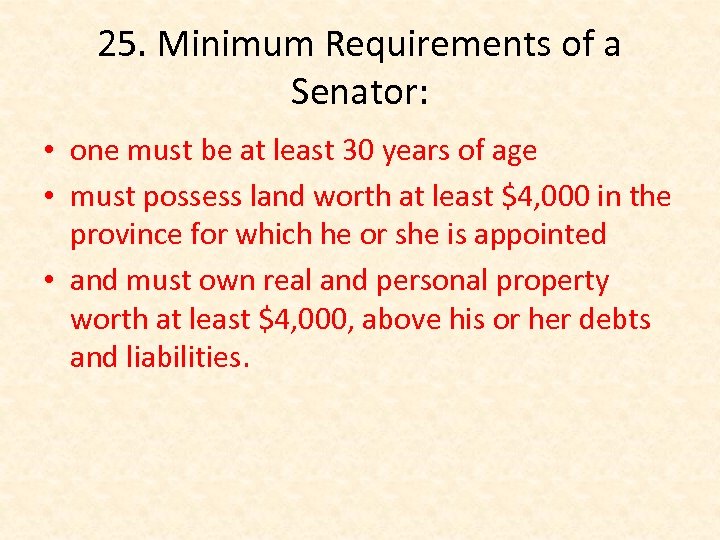 25. Minimum Requirements of a Senator:

• one must be at least 30 years of age
• must possess land worth at least \$4,000 in the province for which he or she is appointed
• and must own real and personal property worth at least \$4,000, above his or her debts and liabilities.